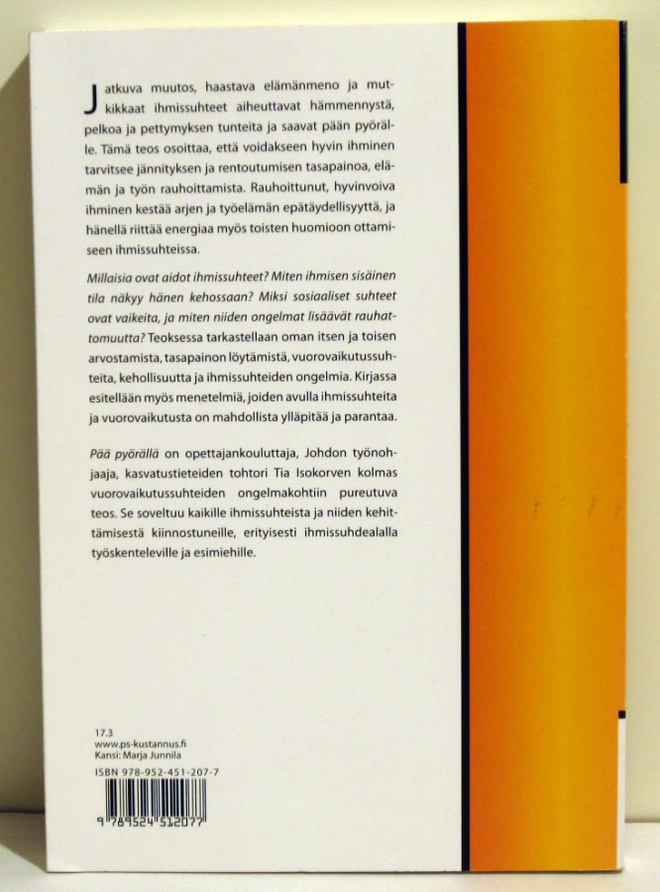 Jatkuva muutos, haastava elämänmeno ja mutkikkaat ihmissuhteet aiheuttavat hämmennystä, pelkoa ja pettymyksen tunteita ja saavat pään pyörälle. Tämä teos osoittaa, että voidakseen hyvin ihminen tarvitsee jännityksen ja rentoutumisen tasapainoa, elämän ja työn rauhoittamista. Rauhoittunut, hyvinvoiva ihminen kestää arjen ja työelämän epätäydellisyyttä, ja hänellä riittää energiaa myös toisten huomioon ottamiseen ihmissuhteissa.

Millaisia ovat aidot ihmissuhteet? Miten ihmisen sisäinen tila näkyy hänen kehossaan? Miksi sosiaaliset suhteet ovat vaikeita, ja miten niiden ongelmat lisäävät rauhattomuutta? Teoksessa tarkastellaan oman itsen ja toisen arvostamista, tasapainon löytämistä, vuorovaikutussuhteita, kehollisuutta ja ihmissuhteiden ongelmia. Kirjassa esitellään myös menetelmiä, joiden avulla ihmissuhteita ja vuorovaikutusta on mahdollista ylläpitää ja parantaa.

Pää pyörällä on opettajankouluttaja, Johdon työnohjaaja, kasvatustieteiden tohtori Tia Isokorven kolmas vuorovaikutussuhteiden ongelmakohtiin pureutuva teos. Se soveltuu kaikille ihmissuhteista ja niiden kehittämisestä kiinnostuneille, erityisesti ihmissuhdealalla työskenteleville ja esimiehille.

17.3
www.ps-kustannus.fi
Kansi: Marja Junnila
ISBN 978-952-451-207-7
9 789524 512077